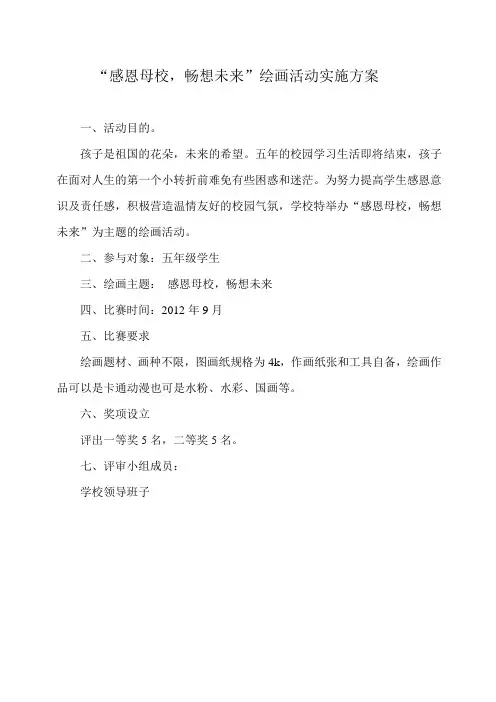 “感恩母校，畅想未来”绘画活动实施方案

一、活动目的。

孩子是祖国的花朵，未来的希望。五年的校园学习生活即将结束，孩子在面对人生的第一个小转折前难免有些困惑和迷茫。为努力提高学生感恩意识及责任感，积极营造温情友好的校园气氛，学校特举办“感恩母校，畅想未来”为主题的绘画活动。

二、参与对象：五年级学生

三、绘画主题： 感恩母校，畅想未来

四、比赛时间：2012 年 9 月

五、比赛要求

绘画题材、画种不限，图画纸规格为 4k，作画纸张和工具自备，绘画作品可以是卡通动漫也可是水粉、水彩、国画等。

六、奖项设立

评出一等奖 5 名，二等奖 5 名。

七、评审小组成员：

学校领导班子